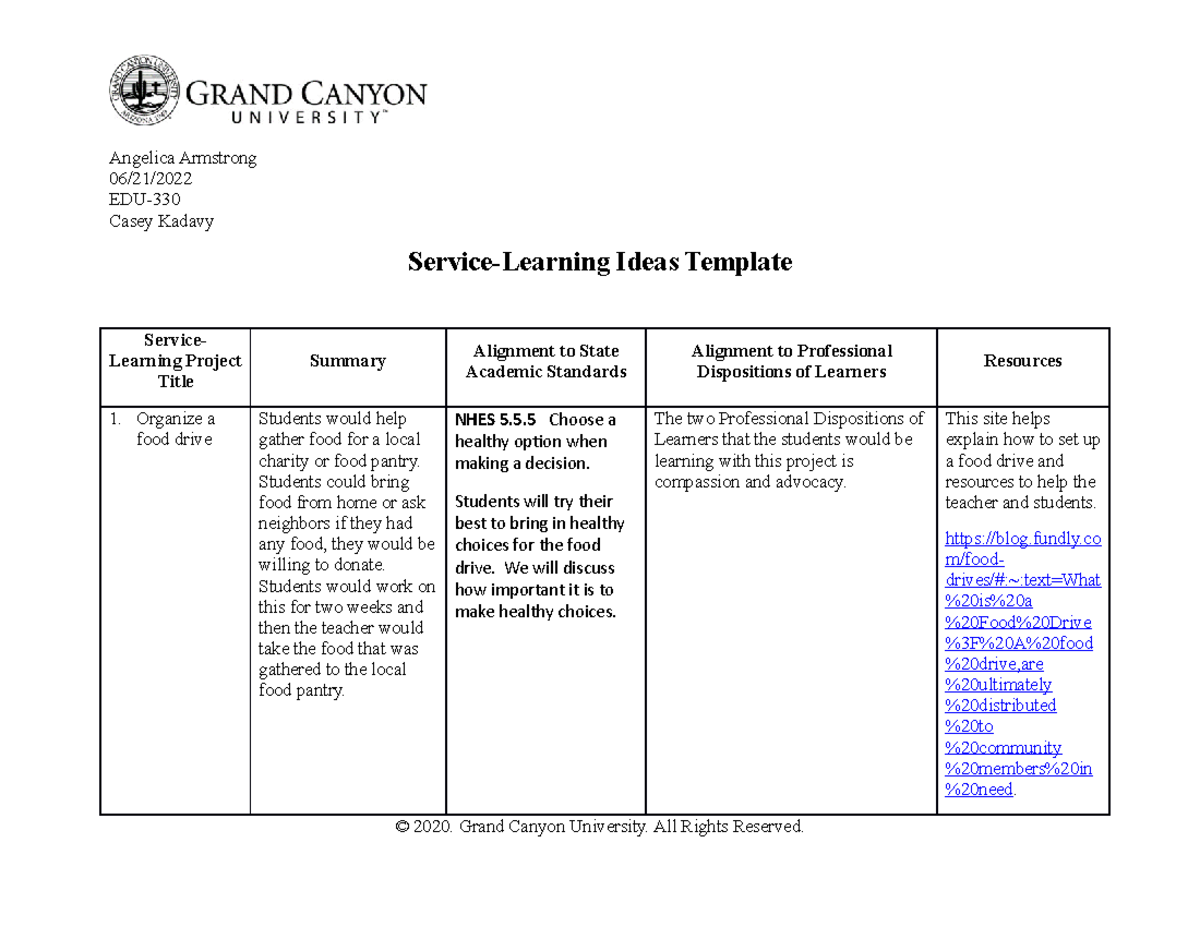 GRAND CANYON
UNIVERSITY™

Angelica Armstrong
06/21/2022
EDU-330
Casey Kadavy

Service-Learning Ideas Template

| Service-Learning Project Title | Summary | Alignment to State Academic Standards | Alignment to Professional Dispositions of Learners | Resources |
|---|---|---|---|---|
| 1. Organize a food drive | Students would help gather food for a local charity or food pantry. Students could bring food from home or ask neighbors if they had any food, they would be willing to donate. Students would work on this for two weeks and then the teacher would take the food that was gathered to the local food pantry. | NHES 5.5.5 Choose a healthy option when making a decision. Students will try their best to bring in healthy choices for the food drive. We will discuss how important it is to make healthy choices. | The two Professional Dispositions of Learners that the students would be learning with this project is compassion and advocacy. | This site helps explain how to set up a food drive and resources to help the teacher and students. https://blog.fundly.com/food-drives/#:~:text=What%20is%20a%20Food%20Drive%3F%20A%20food%20drive,are%20ultimately%20distributed%20to%20community%20members%20in%20need. |

© 2020. Grand Canyon University. All Rights Reserved.